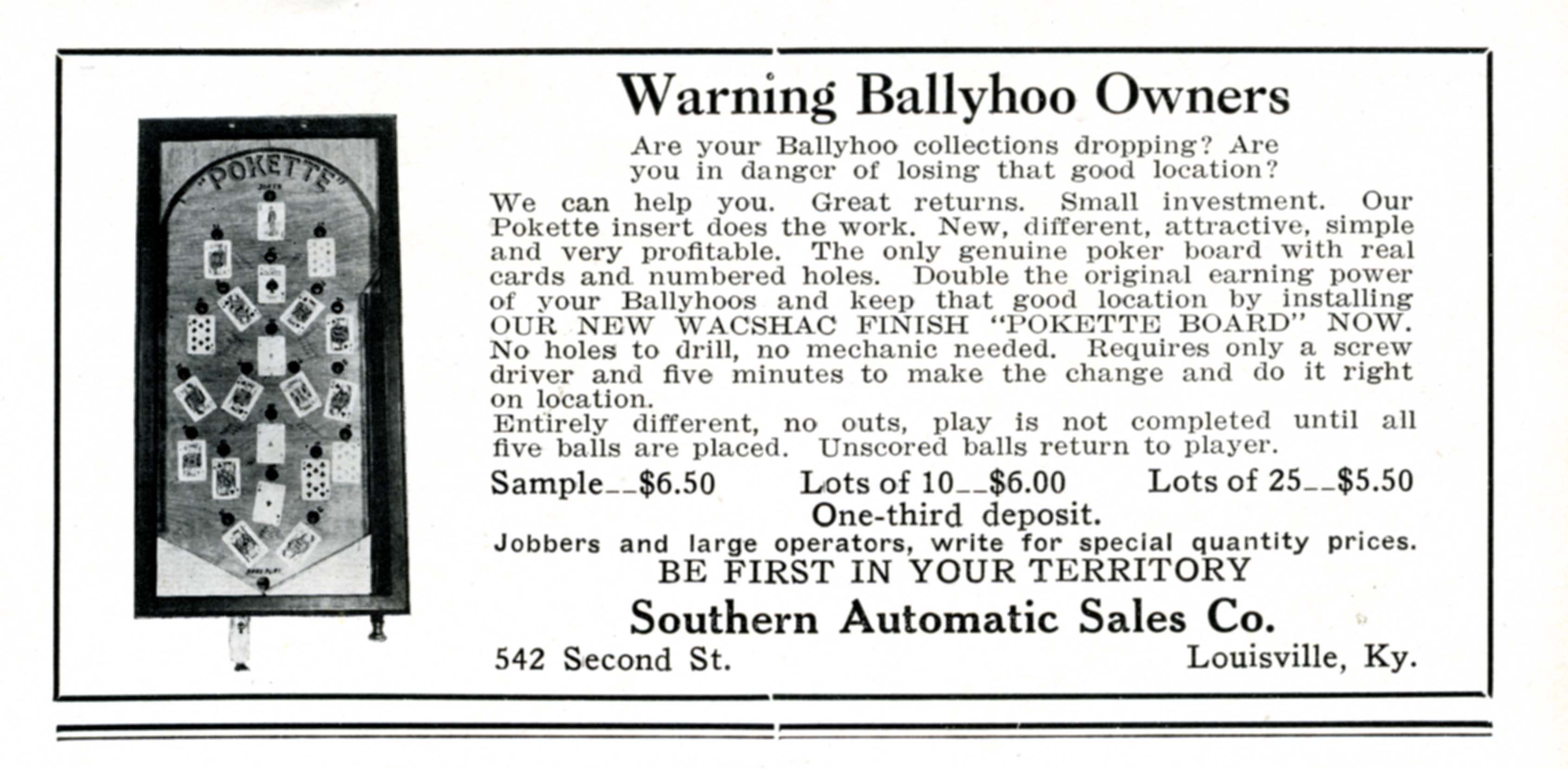 "POKETTE"

Warning Ballyhoo Owners

Are your Ballyhoo collections dropping? Are you in danger of losing that good location?

We can help you. Great returns. Small investment. Our Pokette insert does the work. New, different, attractive, simple and very profitable. The only genuine poker board with real cards and numbered holes. Double the original earning power of your Ballyhoos and keep that good location by installing OUR NEW WACSHAC FINISH "POKETTE BOARD" NOW. No holes to drill, no mechanic needed. Requires only a screw driver and five minutes to make the change and do it right on location.

Entirely different, no outs, play is not completed until all five balls are placed. Unscored balls return to player.

Sample__$6.50 Lots of 10__$6.00 Lots of 25__$5.50

One-third deposit.

Jobbers and large operators, write for special quantity prices.

BE FIRST IN YOUR TERRITORY

Southern Automatic Sales Co.

542 Second St. Louisville, Ky.